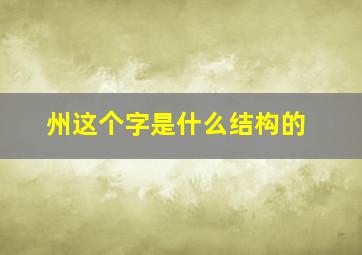 州这个字是什么结构的